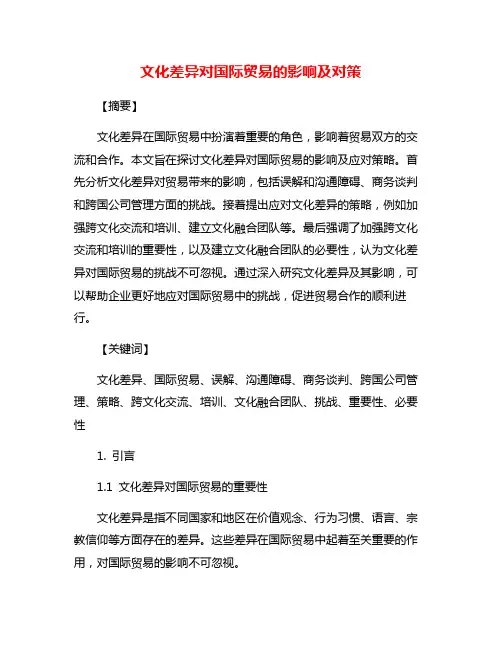 文化差异对国际贸易的影响及对策

【摘要】

文化差异在国际贸易中扮演着重要的角色，影响着贸易双方的交流和合作。本文旨在探讨文化差异对国际贸易的影响及应对策略。首先分析文化差异对贸易带来的影响，包括误解和沟通障碍、商务谈判和跨国公司管理方面的挑战。接着提出应对文化差异的策略，例如加强跨文化交流和培训、建立文化融合团队等。最后强调了加强跨文化交流和培训的重要性，以及建立文化融合团队的必要性，认为文化差异对国际贸易的挑战不可忽视。通过深入研究文化差异及其影响，可以帮助企业更好地应对国际贸易中的挑战，促进贸易合作的顺利进行。

【关键词】

文化差异、国际贸易、误解、沟通障碍、商务谈判、跨国公司管理、策略、跨文化交流、培训、文化融合团队、挑战、重要性、必要性

1. 引言

1.1 文化差异对国际贸易的重要性

文化差异是指不同国家和地区在价值观念、行为习惯、语言、宗教信仰等方面存在的差异。这些差异在国际贸易中起着至关重要的作用，对国际贸易的影响不可忽视。